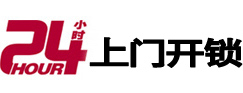 24 小时 HOUR 上门开锁